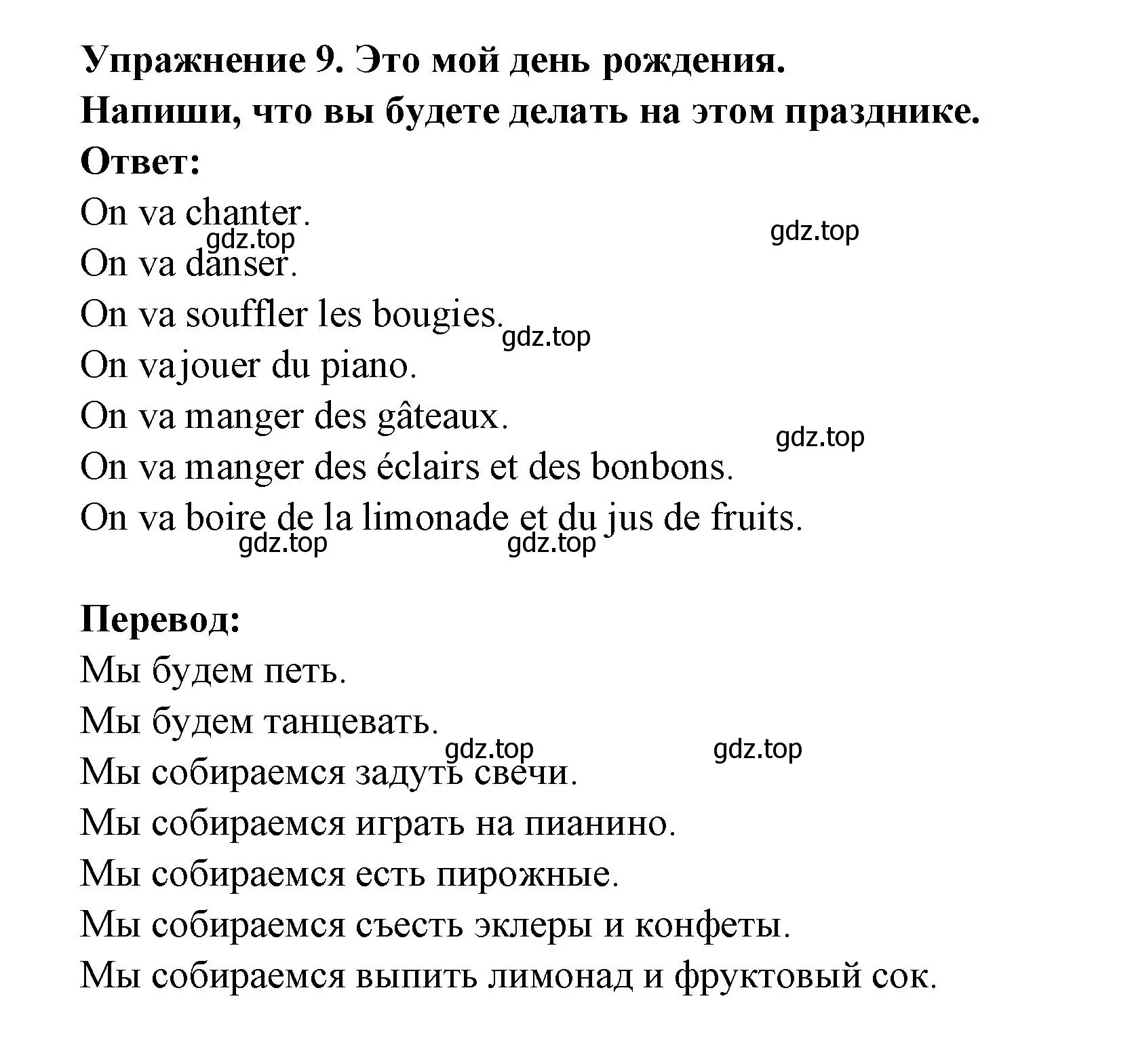 Упражнение 9. Это мой день рождения.
Напиши, что вы будете делать на этом празднике.
Ответ:
On va chanter.
gdz.top
gdz.top
On va danser.
On va souffler les bougies.
gdz.top
On vajouer du piano.
On va manger des gâteaux.
gdz.top
On va manger des éclairs et des bonbons.
On va boire de la limonade et du jus de fruits.
gdz.top
gdz.top

Перевод:
Мы будем петь.
Мы будем танцевать.
gdz.top
gdz.top
Мы собираемся задуть свечи.
Мы собираемся играть на пианино.
Мы собираемся есть пирожные.
Мы собираемся съесть эклеры и конфеты.
Мы собираемся выпить лимонад и фруктовый сок.